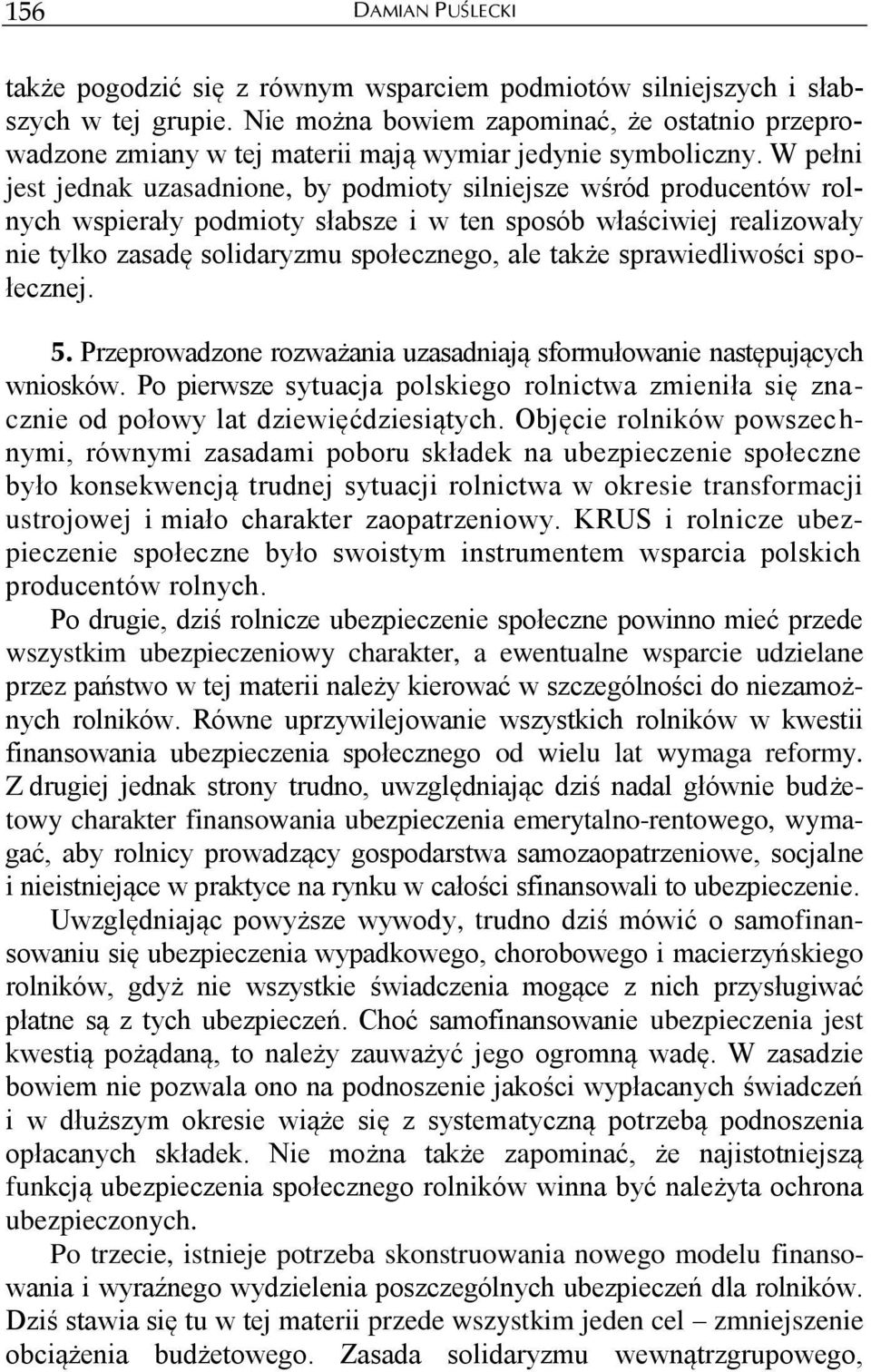 156 DAMIAN PUŚLECKI

także pogodzić się z równym wsparciem podmiotów silniejszych i słabszych w tej grupie. Nie można bowiem zapominać, że ostatnio przeprowadzone zmiany w tej materii mają wymiar jedynie symboliczny. W pełni jest jednak uzasadnione, by podmioty silniejsze wśród producentów rolnych wspierały podmioty słabsze i w ten sposób właściwiej realizowały nie tylko zasadę solidaryzmu społecznego, ale także sprawiedliwości społecznej.

5. Przeprowadzone rozważania uzasadniają sformułowanie następujących wniosków. Po pierwsze sytuacja polskiego rolnictwa zmieniła się znacznie od połowy lat dziewięćdziesiątych. Objęcie rolników powszechnymi, równymi zasadami poboru składek na ubezpieczenie społeczne było konsekwencją trudnej sytuacji rolnictwa w okresie transformacji ustrojowej i miało charakter zaopatrzeniowy. KRUS i rolnicze ubezpieczenie społeczne było swoistym instrumentem wsparcia polskich producentów rolnych.

Po drugie, dziś rolnicze ubezpieczenie społeczne powinno mieć przede wszystkim ubezpieczeniowy charakter, a ewentualne wsparcie udzielane przez państwo w tej materii należy kierować w szczególności do niezamożnych rolników. Równe uprzywilejowanie wszystkich rolników w kwestii finansowania ubezpieczenia społecznego od wielu lat wymaga reformy. Z drugiej jednak strony trudno, uwzględniając dziś nadal głównie budżetowy charakter finansowania ubezpieczenia emerytalno-rentowego, wymagać, aby rolnicy prowadzący gospodarstwa samozaopatrzeniowe, socjalne i nieistniejące w praktyce na rynku w całości sfinansowali to ubezpieczenie.

Uwzględniając powyższe wywody, trudno dziś mówić o samofinansowaniu się ubezpieczenia wypadkowego, chorobowego i macierzyńskiego rolników, gdyż nie wszystkie świadczenia mogące z nich przysługiwać płatne są z tych ubezpieczeń. Choć samofinansowanie ubezpieczenia jest kwestią pożądaną, to należy zauważyć jego ogromną wadę. W zasadzie bowiem nie pozwala ono na podnoszenie jakości wypłacanych świadczeń i w dłuższym okresie wiąże się z systematyczną potrzebą podnoszenia opłacanych składek. Nie można także zapominać, że najistotniejszą funkcją ubezpieczenia społecznego rolników winna być należyta ochrona ubezpieczonych.

Po trzecie, istnieje potrzeba skonstruowania nowego modelu finansowania i wyraźnego wydzielenia poszczególnych ubezpieczeń dla rolników. Dziś stawia się tu w tej materii przede wszystkim jeden cel – zmniejszenie obciążenia budżetowego. Zasada solidaryzmu wewnątrzgrupowego,